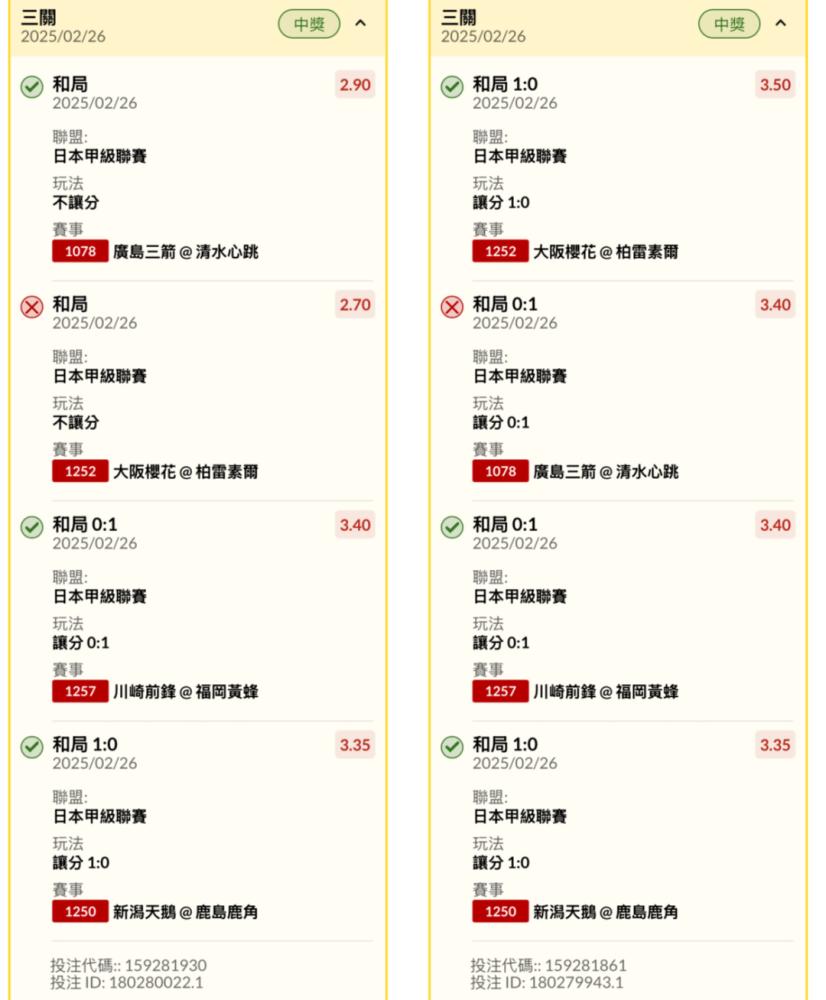 三關
2025/02/26
中獎

和局
2025/02/26
2.90
聯盟:
日本甲級聯賽
玩法
不讓分
賽事
1078 廣島三箭 @ 清水心跳

和局
2025/02/26
2.70
聯盟:
日本甲級聯賽
玩法
不讓分
賽事
1252 大阪櫻花 @ 柏雷素爾

和局 0:1
2025/02/26
3.40
聯盟:
日本甲級聯賽
玩法
讓分 0:1
賽事
1257 川崎前鋒 @ 福岡黃蜂

和局 1:0
2025/02/26
3.35
聯盟:
日本甲級聯賽
玩法
讓分 1:0
賽事
1250 新潟天鵝 @ 鹿島鹿角

投注代碼:: 159281930
投注 ID: 180280022.1

三關
2025/02/26
中獎

和局 1:0
2025/02/26
3.50
聯盟:
日本甲級聯賽
玩法
讓分 1:0
賽事
1252 大阪櫻花 @ 柏雷素爾

和局 0:1
2025/02/26
3.40
聯盟:
日本甲級聯賽
玩法
讓分 0:1
賽事
1078 廣島三箭 @ 清水心跳

和局 0:1
2025/02/26
3.40
聯盟:
日本甲級聯賽
玩法
讓分 0:1
賽事
1257 川崎前鋒 @ 福岡黃蜂

和局 1:0
2025/02/26
3.35
聯盟:
日本甲級聯賽
玩法
讓分 1:0
賽事
1250 新潟天鵝 @ 鹿島鹿角

投注代碼:: 159281861
投注 ID: 180279943.1